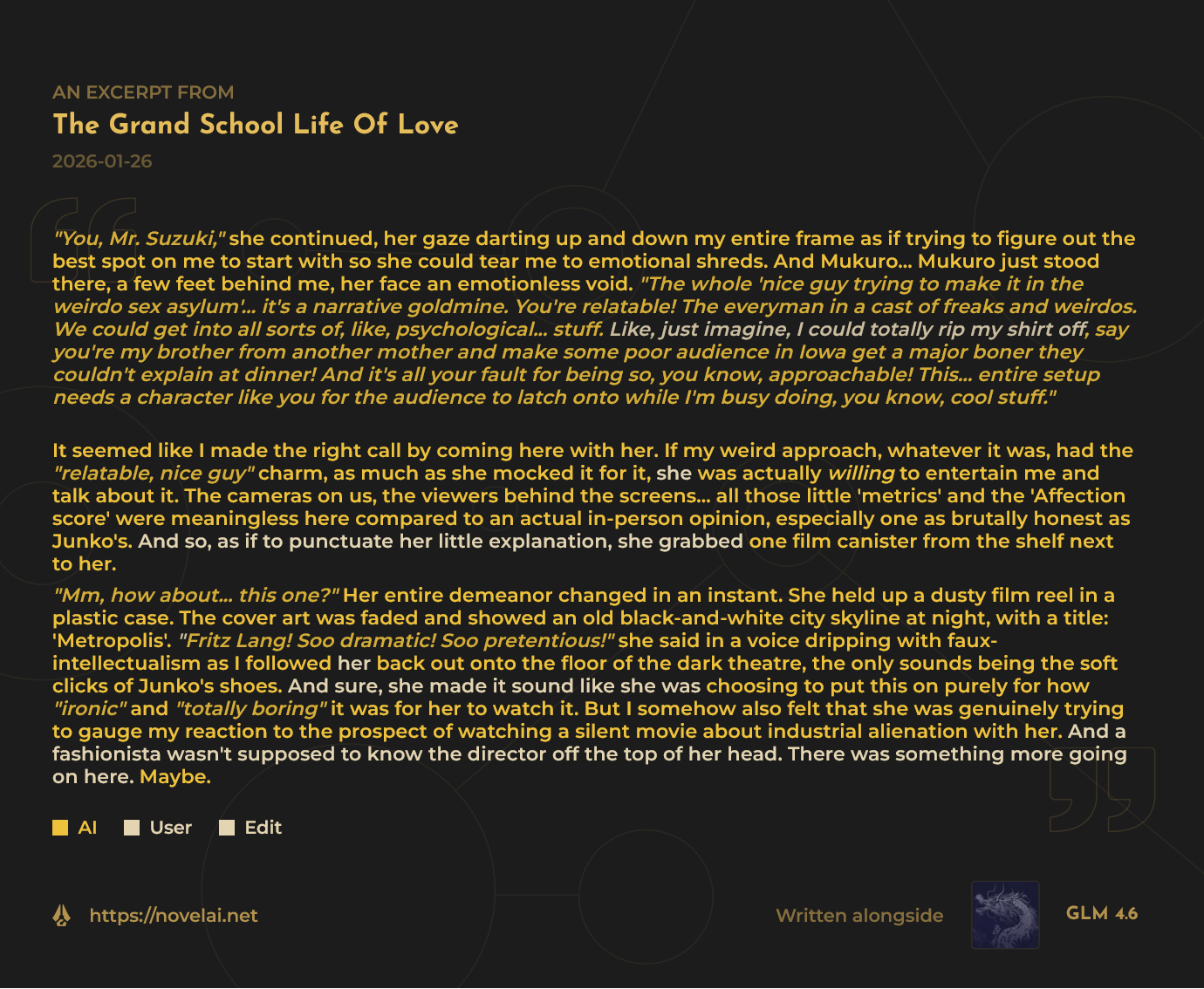 AN EXCERPT FROM

The Grand School Life Of Love

2026-01-26

"You, Mr. Suzuki," she continued, her gaze darting up and down my entire frame as if trying to figure out the best spot on me to start with so she could tear me to emotional shreds. And Mukuro... Mukuro just stood there, a few feet behind me, her face an emotionless void. "The whole 'nice guy trying to make it in the weirdo sex asylum'... it's a narrative goldmine. You're relatable! The everyman in a cast of freaks and weirdos. We could get into all sorts of, like, psychological... stuff. Like, just imagine, I could totally rip my shirt off, say you're my brother from another mother and make some poor audience in Iowa get a major boner they couldn't explain at dinner! And it's all your fault for being so, you know, approachable! This... entire setup needs a character like you for the audience to latch onto while I'm busy doing, you know, cool stuff."

It seemed like I made the right call by coming here with her. If my weird approach, whatever it was, had the "relatable, nice guy" charm, as much as she mocked it for it, she was actually willing to entertain me and talk about it. The cameras on us, the viewers behind the screens... all those little 'metrics' and the 'Affection score' were meaningless here compared to an actual in-person opinion, especially one as brutally honest as Junko's. And so, as if to punctuate her little explanation, she grabbed one film canister from the shelf next to her.

"Mm, how about... this one?" Her entire demeanor changed in an instant. She held up a dusty film reel in a plastic case. The cover art was faded and showed an old black-and-white city skyline at night, with a title: 'Metropolis'. "Fritz Lang! Soo dramatic! Soo pretentious!" she said in a voice dripping with faux-intellectualism as I followed her back out onto the floor of the dark theatre, the only sounds being the soft clicks of Junko's shoes. And sure, she made it sound like she was choosing to put this on purely for how "ironic" and "totally boring" it was for her to watch it. But I somehow also felt that she was genuinely trying to gauge my reaction to the prospect of watching a silent movie about industrial alienation with her. And a fashionista wasn't supposed to know the director off the top of her head. There was something more going on here. Maybe.

AI User Edit

https://novelai.net

Written alongside GLM 4.6